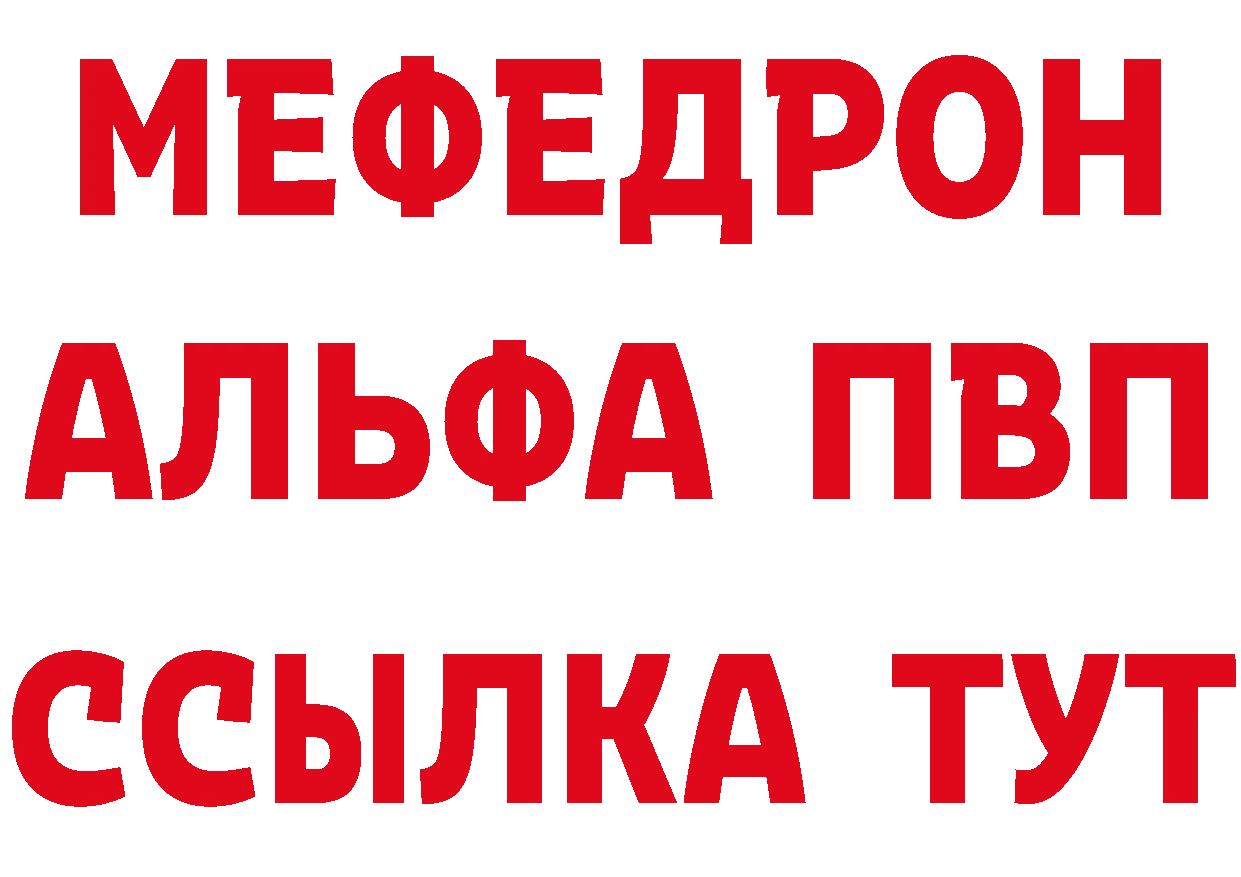 МЕФЕДРОН
АЛЬФА ПВП
ССЫЛКА ТУТ